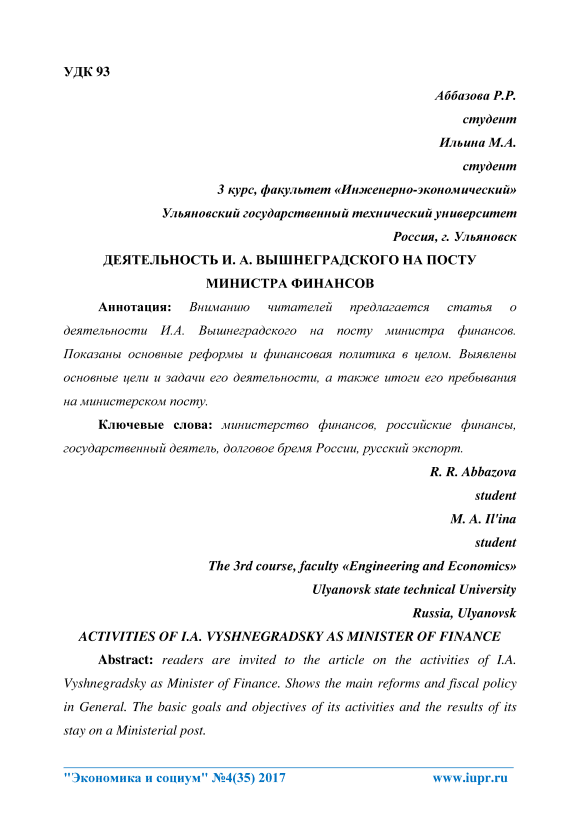 УДК 93

Аббазова Р.Р.
студент
Ильина М.А.
студент
3 курс, факультет «Инженерно-экономический»
Ульяновский государственный технический университет
Россия, г. Ульяновск

ДЕЯТЕЛЬНОСТЬ И. А. ВЫШНЕГРАДСКОГО НА ПОСТУ МИНИСТРА ФИНАНСОВ

Аннотация: Вниманию читателей предлагается статья о деятельности И.А. Вышнеградского на посту министра финансов. Показаны основные реформы и финансовая политика в целом. Выявлены основные цели и задачи его деятельности, а также итоги его пребывания на министерском посту.

Ключевые слова: министерство финансов, российские финансы, государственный деятель, долговое бремя России, русский экспорт.

R. R. Abbazova
student
M. A. Il'ina
student
The 3rd course, faculty «Engineering and Economics»
Ulyanovsk state technical University
Russia, Ulyanovsk

ACTIVITIES OF I.A. VYSHNEGRADSKY AS MINISTER OF FINANCE

Abstract: readers are invited to the article on the activities of I.A. Vyshnegradsky as Minister of Finance. Shows the main reforms and fiscal policy in General. The basic goals and objectives of its activities and the results of its stay on a Ministerial post.

"Экономика и социум" №4(35) 2017 www.iupr.ru